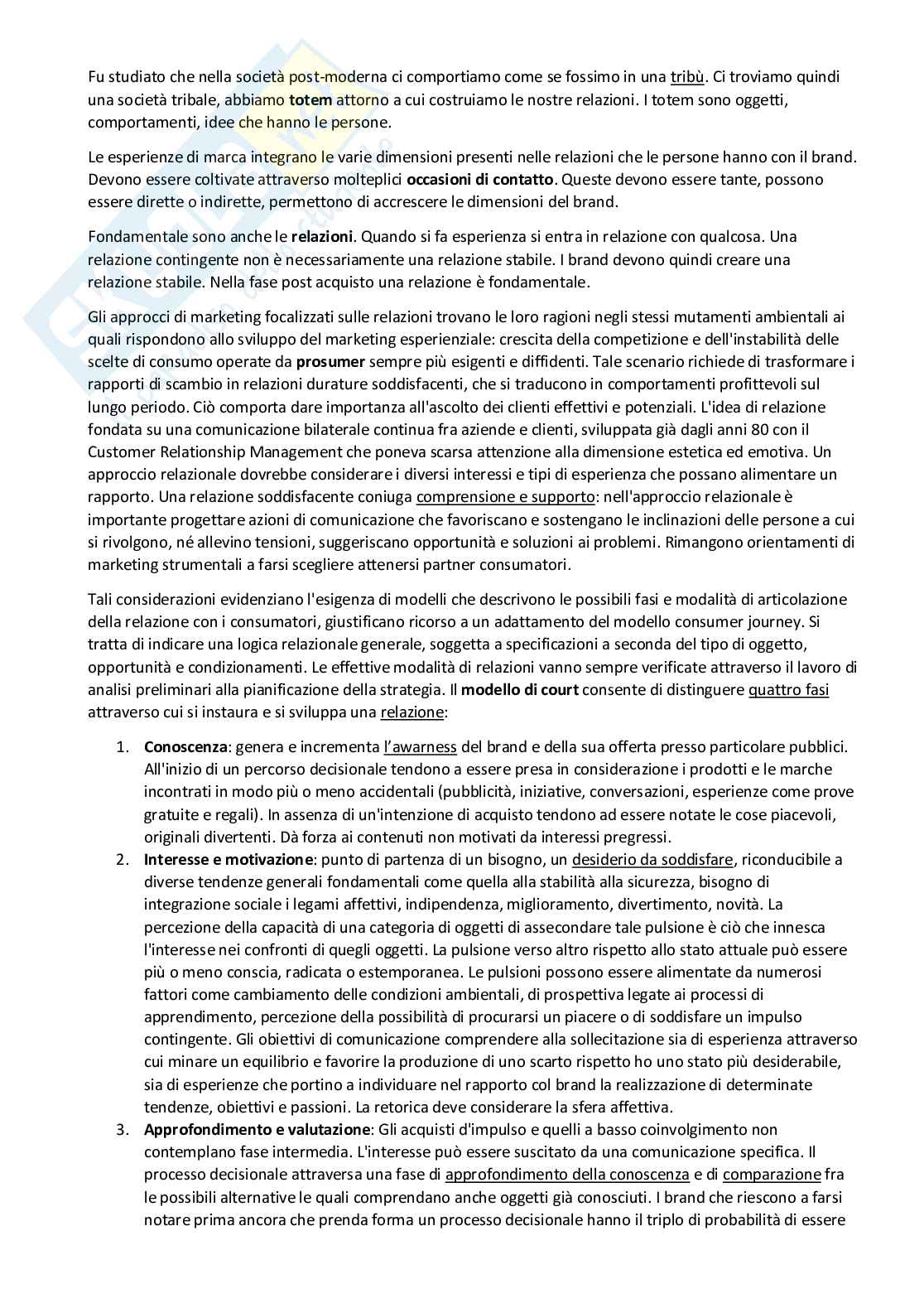 Fu studiato che nella società post-moderna ci comportiamo come se fossimo in una tribù. Ci troviamo quindi una società tribale, abbiamo totem attorno a cui costruiamo le nostre relazioni. I totem sono oggetti, comportamenti, idee che hanno le persone.

Le esperienze di marca integrano le varie dimensioni presenti nelle relazioni che le persone hanno con il brand. Devono essere coltivate attraverso molteplici occasioni di contatto. Queste devono essere tante, possono essere dirette o indirette, permettono di accrescere le dimensioni del brand.

Fondamentale sono anche le relazioni. Quando si fa esperienza si entra in relazione con qualcosa. Una relazione contingente non è necessariamente una relazione stabile. I brand devono quindi creare una relazione stabile. Nella fase post acquisto una relazione è fondamentale.

Gli approcci di marketing focalizzati sulle relazioni trovano le loro ragioni negli stessi mutamenti ambientali ai quali rispondono allo sviluppo del marketing esperienziale: crescita della competizione e dell'instabilità delle scelte di consumo operate da prosumer sempre più esigenti e diffidenti. Tale scenario richiede di trasformare i rapporti di scambio in relazioni durature soddisfacenti, che si traducono in comportamenti profittevoli sul lungo periodo. Ciò comporta dare importanza all'ascolto dei clienti effettivi e potenziali. L'idea di relazione fondata su una comunicazione bilaterale continua fra aziende e clienti, sviluppata già dagli anni 80 con il Customer Relationship Management che poneva scarsa attenzione alla dimensione estetica ed emotiva. Un approccio relazionale dovrebbe considerare i diversi interessi e tipi di esperienza che possano alimentare un rapporto. Una relazione soddisfacente coniuga comprensione e supporto: nell'approccio relazionale è importante progettare azioni di comunicazione che favoriscano e sostengano le inclinazioni delle persone a cui si rivolgono, né allevino tensioni, suggeriscano opportunità e soluzioni ai problemi. Rimangono orientamenti di marketing strumentali a farsi scegliere attenersi partner consumatori.

Tali considerazioni evidenziano l'esigenza di modelli che descrivono le possibili fasi e modalità di articolazione della relazione con i consumatori, giustificano ricorso a un adattamento del modello consumer journey. Si tratta di indicare una logica relazionale generale, soggetta a specificazioni a seconda del tipo di oggetto, opportunità e condizionamenti. Le effettive modalità di relazioni vanno sempre verificate attraverso il lavoro di analisi preliminari alla pianificazione della strategia. Il modello di court consente di distinguere quattro fasi attraverso cui si instaura e si sviluppa una relazione:

1. Conoscenza: genera e incrementa l'awarness del brand e della sua offerta presso particolare pubblici. All'inizio di un percorso decisionale tendono a essere presa in considerazione i prodotti e le marche incontrati in modo più o meno accidentali (pubblicità, iniziative, conversazioni, esperienze come prove gratuite e regali). In assenza di un'intenzione di acquisto tendono ad essere notate le cose piacevoli, originali divertenti. Dà forza ai contenuti non motivati da interessi pregressi.
2. Interesse e motivazione: punto di partenza di un bisogno, un desiderio da soddisfare, riconducibile a diverse tendenze generali fondamentali come quella alla stabilità alla sicurezza, bisogno di integrazione sociale i legami affettivi, indipendenza, miglioramento, divertimento, novità. La percezione della capacità di una categoria di oggetti di assecondare tale pulsione è ciò che innesca l'interesse nei confronti di quegli oggetti. La pulsione verso altro rispetto allo stato attuale può essere più o meno conscia, radicata o estemporanea. Le pulsioni possono essere alimentate da numerosi fattori come cambiamento delle condizioni ambientali, di prospettiva legate ai processi di apprendimento, percezione della possibilità di procurarsi un piacere o di soddisfare un impulso contingente. Gli obiettivi di comunicazione comprendere alla sollecitazione sia di esperienza attraverso cui minare un equilibrio e favorire la produzione di uno scarto rispetto ho uno stato più desiderabile, sia di esperienze che portino a individuare nel rapporto col brand la realizzazione di determinate tendenze, obiettivi e passioni. La retorica deve considerare la sfera affettiva.
3. Approfondimento e valutazione: Gli acquisti d'impulso e quelli a basso coinvolgimento non contemplano fase intermedia. L'interesse può essere suscitato da una comunicazione specifica. Il processo decisionale attraversa una fase di approfondimento della conoscenza e di comparazione fra le possibili alternative le quali comprendano anche oggetti già conosciuti. I brand che riescono a farsi notare prima ancora che prenda forma un processo decisionale hanno il triplo di probabilità di essere